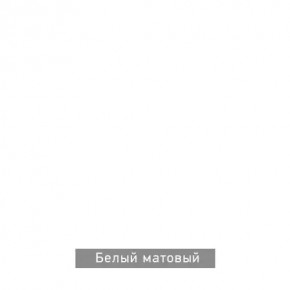 Белый матовый